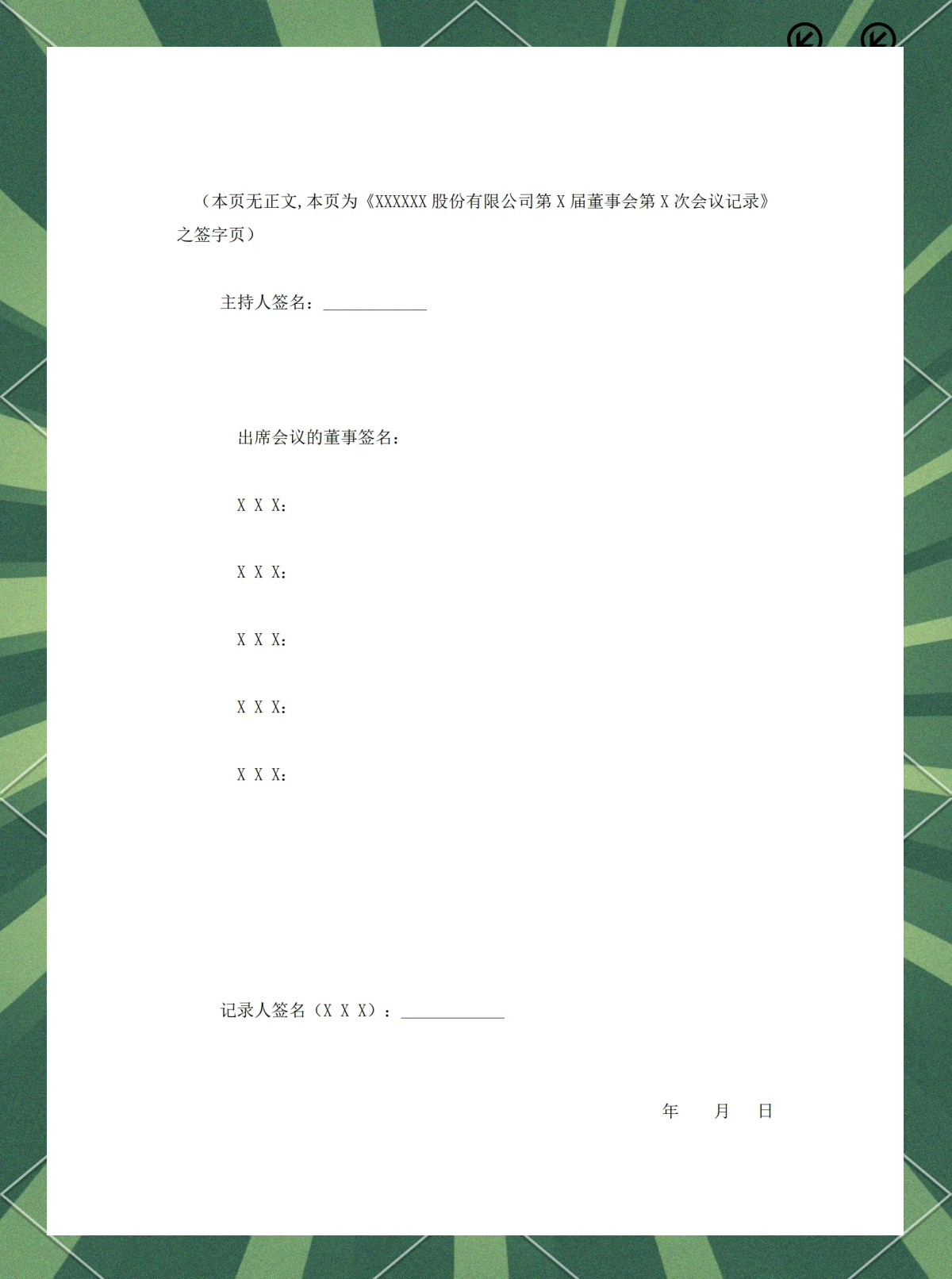 （本页无正文,本页为《XXXXXX 股份有限公司第 X 届董事会第 X 次会议记录》之签字页）

主持人签名：____________

出席会议的董事签名：

X X X：

X X X：

X X X：

X X X：

X X X：

记录人签名（X X X）：____________

年　　月　　日